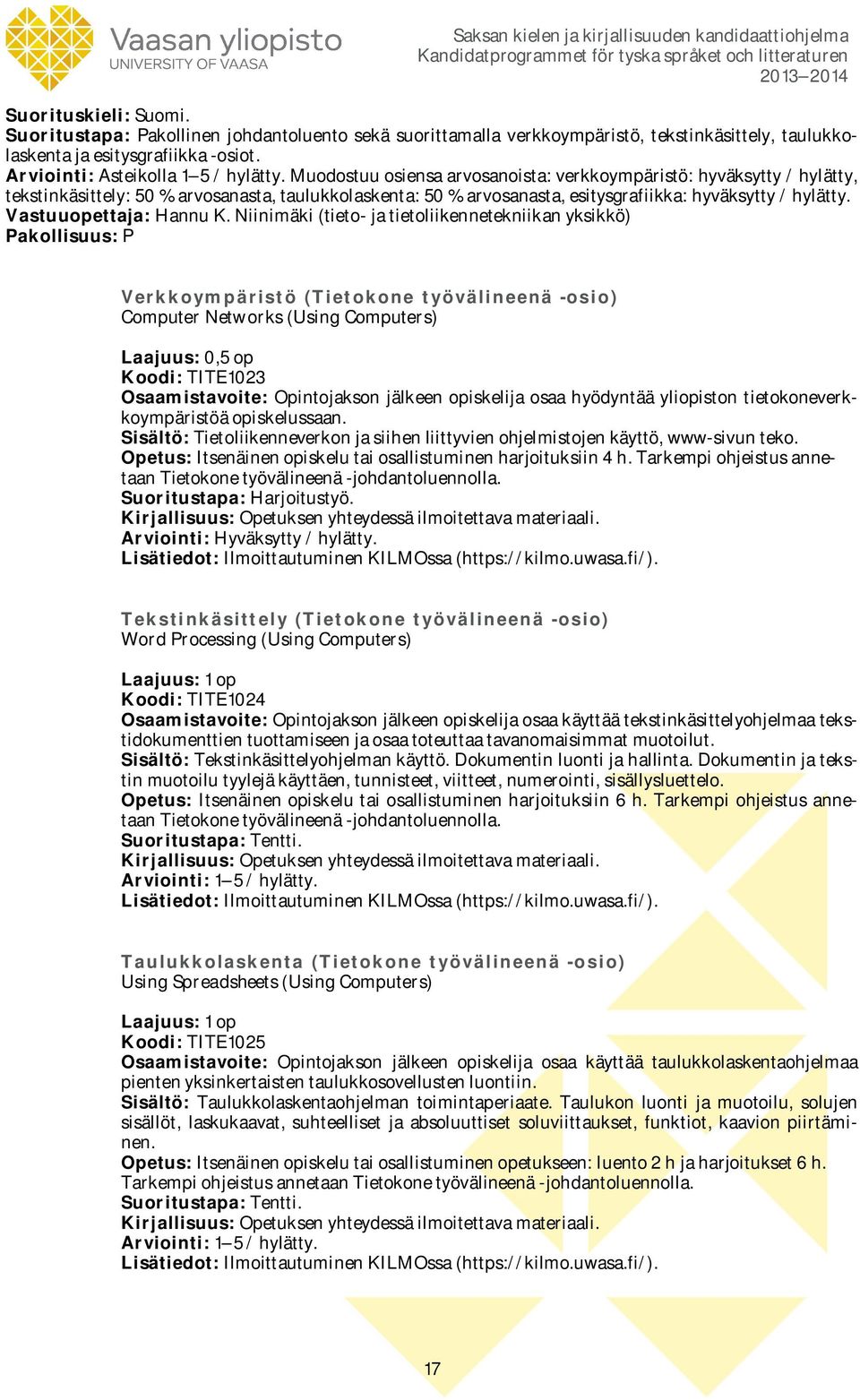 Vaasan yliopisto
UNIVERSITY OF VAASA

Saksan kielen ja kirjallisuuden kandidaattiohjelma
Kandidatprogrammet för tyska språket och litteraturen
2013–2014

Suorituskieli: Suomi.
Suoritustapa: Pakollinen johdantoluento sekä suorittamalla verkkoympäristö, tekstinkäsittely, taulukkolaskenta ja esitysgrafiikka -osiot.
Arviointi: Asteikolla 1–5 / hylätty. Muodostuu osiensa arvosanoista: verkkoympäristö: hyväksytty / hylätty, tekstinkäsittely: 50 % arvosanasta, taulukkolaskenta: 50 % arvosanasta, esitysgrafiikka: hyväksytty / hylätty.
Vastuuopettaja: Hannu K. Niinimäki (tieto- ja tietoliikennetekniikan yksikkö)
Pakollisuus: P

Verkkoympäristö (Tietokone työvälineenä -osio)
Computer Networks (Using Computers)

Laajuus: 0,5 op
Koodi: TITE1023
Osaamistavoite: Opintojakson jälkeen opiskelija osaa hyödyntää yliopiston tietokoneverkkoympäristöä opiskelussaan.
Sisältö: Tietoliikenneverkon ja siihen liittyvien ohjelmistojen käyttö, www-sivun teko.
Opetus: Itsenäinen opiskelu tai osallistuminen harjoituksiin 4 h. Tarkempi ohjeistus annetaan Tietokone työvälineenä -johdantoluennolla.
Suoritustapa: Harjoitustyö.
Kirjallisuus: Opetuksen yhteydessä ilmoitettava materiaali.
Arviointi: Hyväksytty / hylätty.
Lisätiedot: Ilmoittautuminen KILMOssa (https://kilmo.uwasa.fi/).

Tekstinkäsittely (Tietokone työvälineenä -osio)
Word Processing (Using Computers)

Laajuus: 1 op
Koodi: TITE1024
Osaamistavoite: Opintojakson jälkeen opiskelija osaa käyttää tekstinkäsittelyohjelmaa tekstidokumenttien tuottamiseen ja osaa toteuttaa tavanomaisimmat muotoilut.
Sisältö: Tekstinkäsittelyohjelman käyttö. Dokumentin luonti ja hallinta. Dokumentin ja tekstin muotoilu tyylejä käyttäen, tunnisteet, viitteet, numerointi, sisällysluettelo.
Opetus: Itsenäinen opiskelu tai osallistuminen harjoituksiin 6 h. Tarkempi ohjeistus annetaan Tietokone työvälineenä -johdantoluennolla.
Suoritustapa: Tentti.
Kirjallisuus: Opetuksen yhteydessä ilmoitettava materiaali.
Arviointi: 1–5 / hylätty.
Lisätiedot: Ilmoittautuminen KILMOssa (https://kilmo.uwasa.fi/).

Taulukkolaskenta (Tietokone työvälineenä -osio)
Using Spreadsheets (Using Computers)

Laajuus: 1 op
Koodi: TITE1025
Osaamistavoite: Opintojakson jälkeen opiskelija osaa käyttää taulukkolaskentaohjelmaa pienten yksinkertaisten taulukkosovellusten luontiin.
Sisältö: Taulukkolaskentaohjelman toimintaperiaate. Taulukon luonti ja muotoilu, solujen sisällöt, laskukaavat, suhteelliset ja absoluuttiset soluviittaukset, funktiot, kaavion piirtäminen.
Opetus: Itsenäinen opiskelu tai osallistuminen opetukseen: luento 2 h ja harjoitukset 6 h. Tarkempi ohjeistus annetaan Tietokone työvälineenä -johdantoluennolla.
Suoritustapa: Tentti.
Kirjallisuus: Opetuksen yhteydessä ilmoitettava materiaali.
Arviointi: 1–5 / hylätty.
Lisätiedot: Ilmoittautuminen KILMOssa (https://kilmo.uwasa.fi/).

17